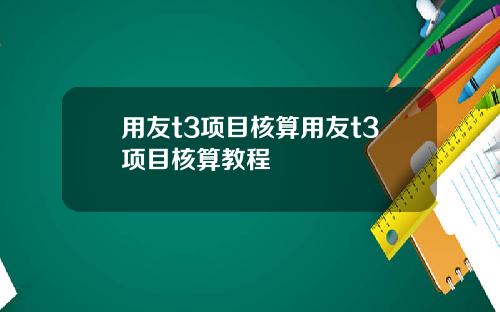 用友t3项目核算用友t3项目核算教程